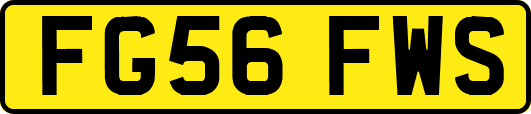 FG56 FWS